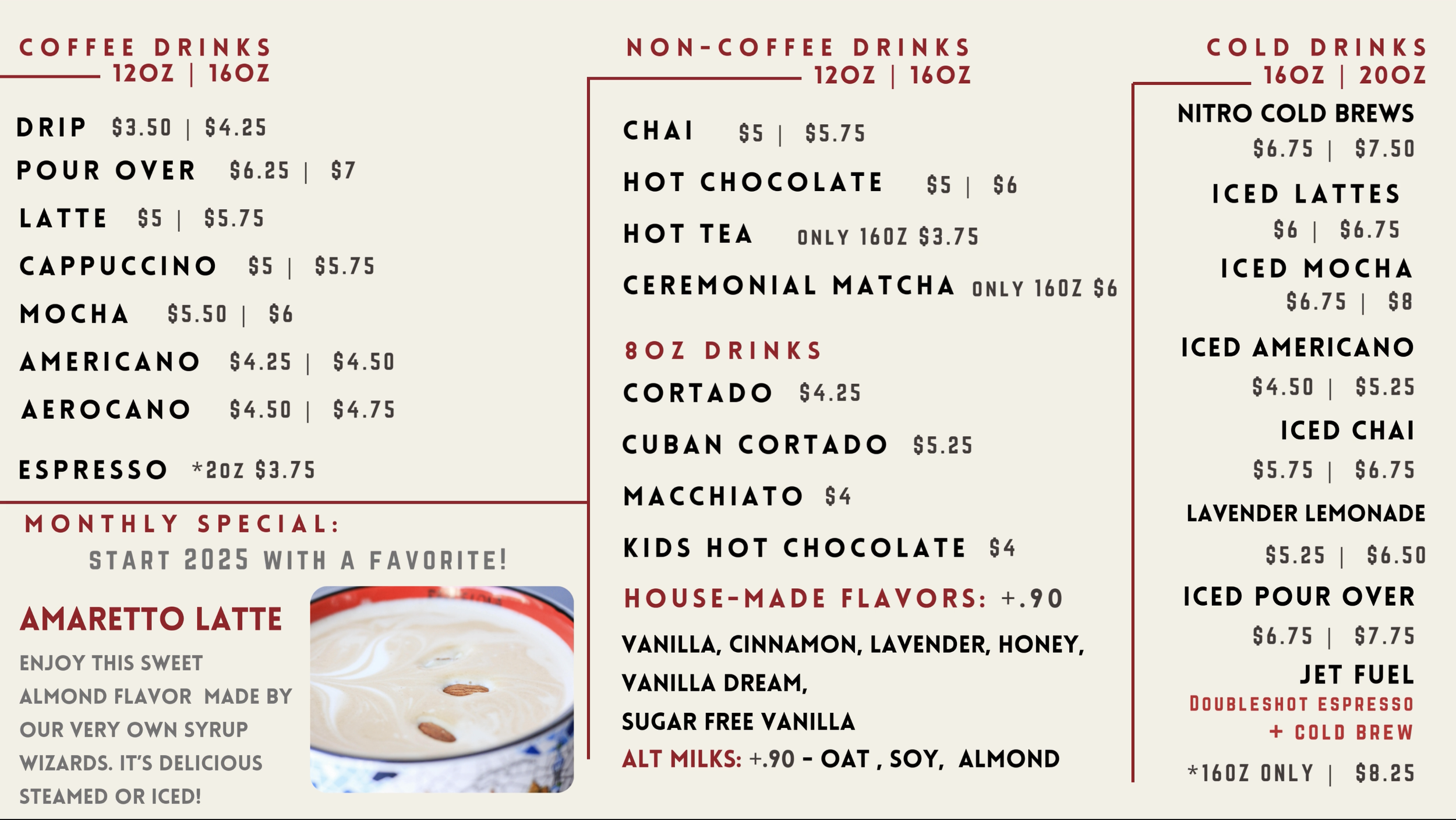 COFFEE DRINKS
12OZ | 16OZ

DRIP $3.50 | $4.25
POUR OVER $6.25 | $7
LATTE $5 | $5.75
CAPPUCCINO $5 | $5.75
MOCHA $5.50 | $6
AMERICANO $4.25 | $4.50
AEROCANO $4.50 | $4.75
ESPRESSO *2OZ $3.75

MONTHLY SPECIAL:
START 2025 WITH A FAVORITE!

AMARETTO LATTE
ENJOY THIS SWEET ALMOND FLAVOR MADE BY OUR VERY OWN SYRUP WIZARDS. IT'S DELICIOUS STEAMED OR ICED!

NON-COFFEE DRINKS
12OZ | 16OZ

CHAI $5 | $5.75
HOT CHOCOLATE $5 | $6
HOT TEA ONLY 16OZ $3.75
CEREMONIAL MATCHA ONLY 16OZ $6

8OZ DRINKS
CORTADO $4.25
CUBAN CORTADO $5.25
MACCHIATO $4
KIDS HOT CHOCOLATE $4

HOUSE-MADE FLAVORS: +.90
VANILLA, CINNAMON, LAVENDER, HONEY, VANILLA DREAM, SUGAR FREE VANILLA
ALT MILKS: +.90 - OAT , SOY, ALMOND

COLD DRINKS
16OZ | 20OZ

NITRO COLD BREWS
$6.75 | $7.50
ICED LATTES
$6 | $6.75
ICED MOCHA
$6.75 | $8
ICED AMERICANO
$4.50 | $5.25
ICED CHAI
$5.75 | $6.75
LAVENDER LEMONADE
$5.25 | $6.50
ICED POUR OVER
$6.75 | $7.75
JET FUEL
DOUBLESHOT ESPRESSO + COLD BREW
*16OZ ONLY | $8.25